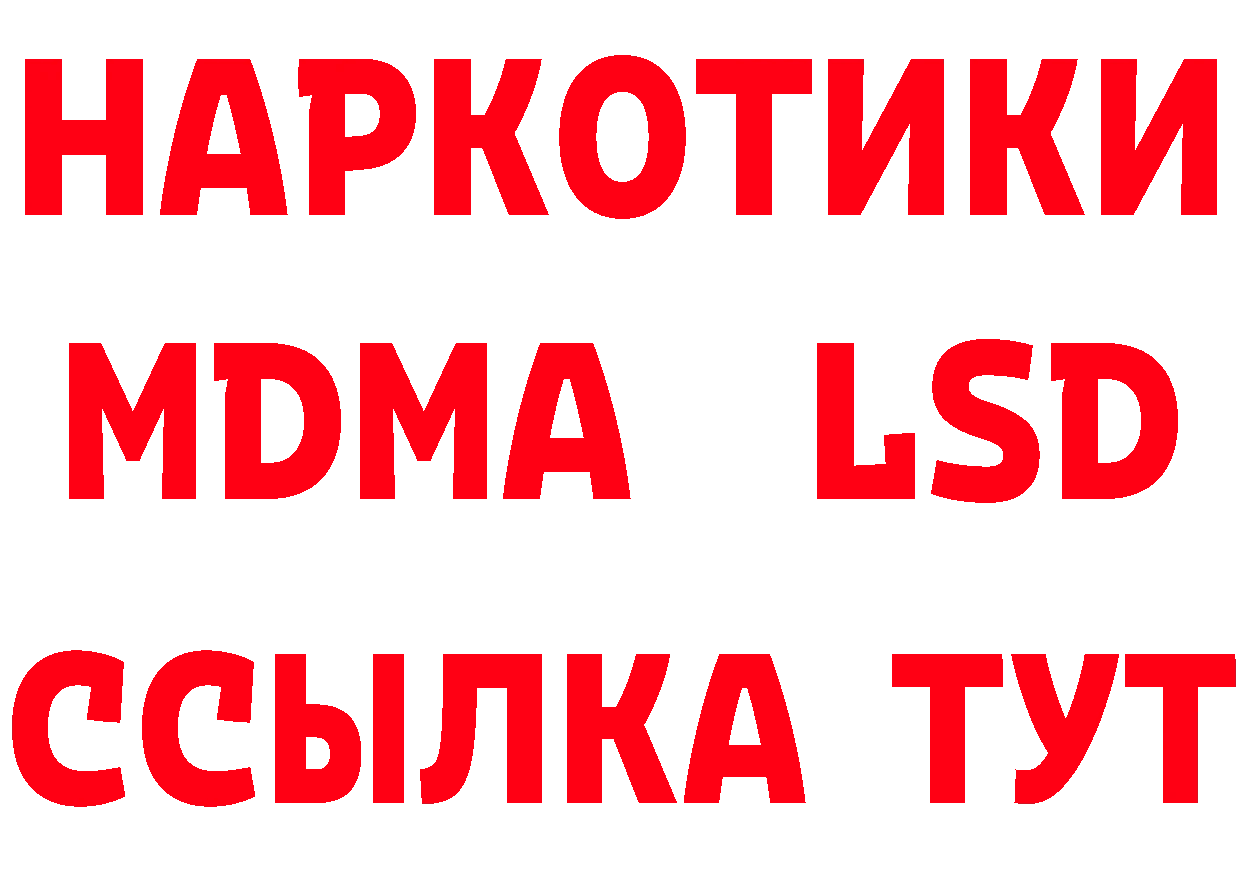 НАРКОТИКИ
MDMA LSD
ССЫЛКА ТУТ